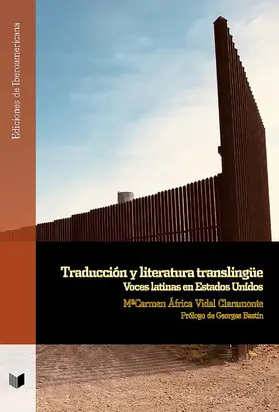 Ediciones de Iberoamericana

Traducción y literatura translingüe
Voces latinas en Estados Unidos
MªCarmen África Vidal Claramonte
Prólogo de Georges Bastin